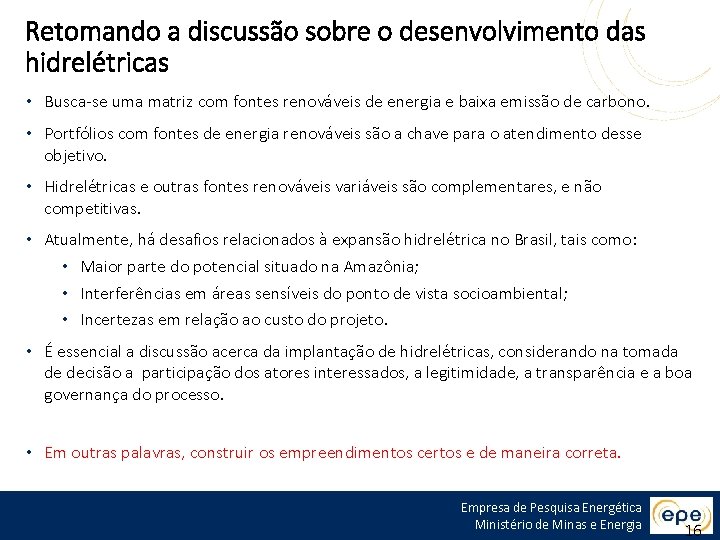 Retomando a discussão sobre o desenvolvimento das hidrelétricas

• Busca-se uma matriz com fontes renováveis de energia e baixa emissão de carbono.

• Portfólios com fontes de energia renováveis são a chave para o atendimento desse objetivo.

• Hidrelétricas e outras fontes renováveis variáveis são complementares, e não competitivas.

• Atualmente, há desafios relacionados à expansão hidrelétrica no Brasil, tais como:
  • Maior parte do potencial situado na Amazônia;
  • Interferências em áreas sensíveis do ponto de vista socioambiental;
  • Incertezas em relação ao custo do projeto.

• É essencial a discussão acerca da implantação de hidrelétricas, considerando na tomada de decisão a participação dos atores interessados, a legitimidade, a transparência e a boa governança do processo.

• Em outras palavras, construir os empreendimentos certos e de maneira correta.

Empresa de Pesquisa Energética
Ministério de Minas e Energia
epe
16